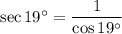 $\sec 19^\circ = \frac{1}{\cos 19^\circ}$